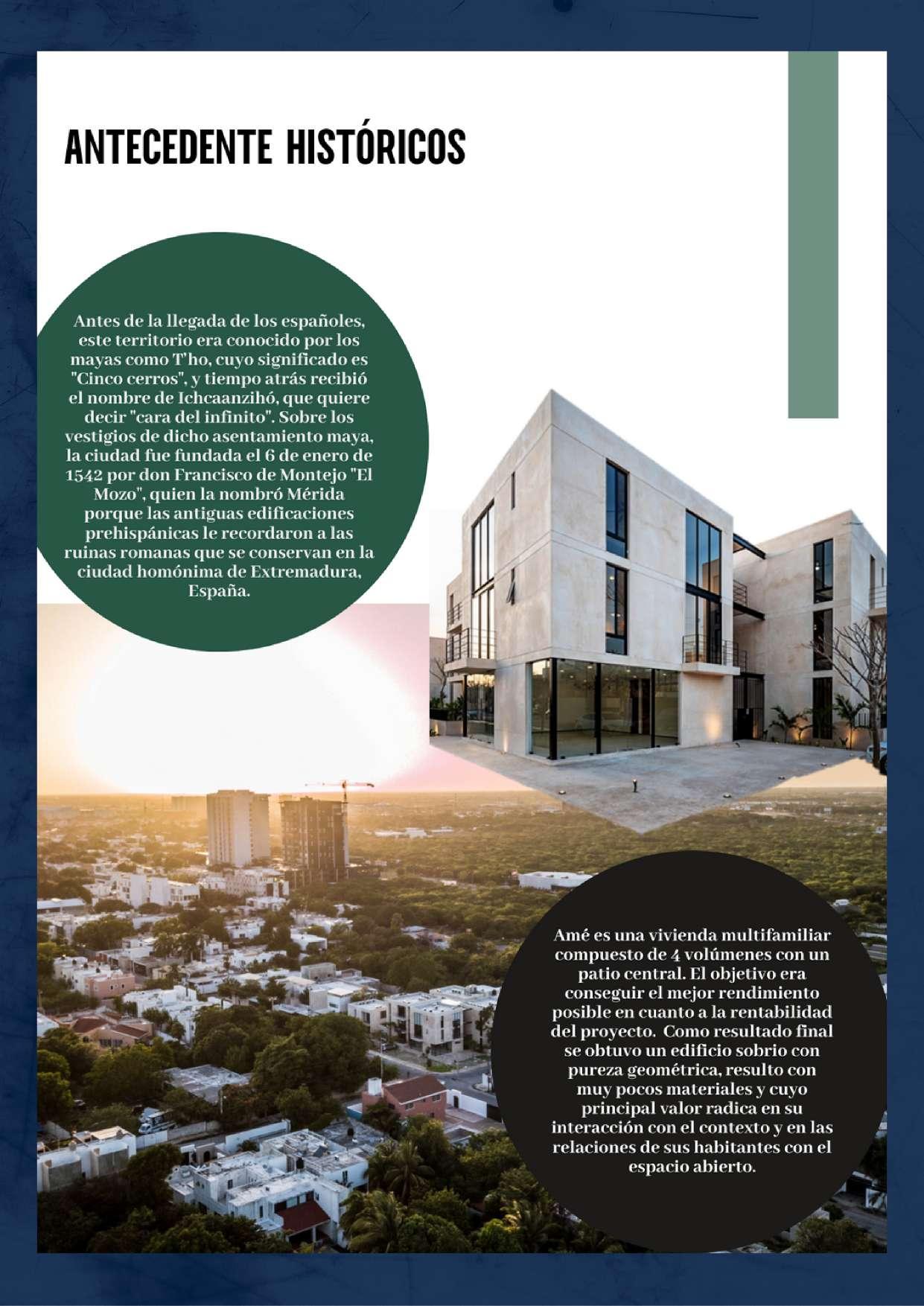 ANTECEDENTE HISTÓRICOS

Antes de la llegada de los españoles, este territorio era conocido por los mayas como T'ho, cuyo significado es "Cinco cerros", y tiempo atrás recibió el nombre de Ichcaanzihó, que quiere decir "cara del infinito". Sobre los vestigios de dicho asentamiento maya, la ciudad fue fundada el 6 de enero de 1542 por don Francisco de Montejo "El Mozo", quien la nombró Mérida porque las antiguas edificaciones prehispánicas le recordaron a las ruinas romanas que se conservan en la ciudad homónima de Extremadura, España.

Amé es una vivienda multifamiliar compuesto de 4 volúmenes con un patio central. El objetivo era conseguir el mejor rendimiento posible en cuanto a la rentabilidad del proyecto. Como resultado final se obtuvo un edificio sobrio con pureza geométrica, resulto con muy pocos materiales y cuyo principal valor radica en su interacción con el contexto y en las relaciones de sus habitantes con el espacio abierto.